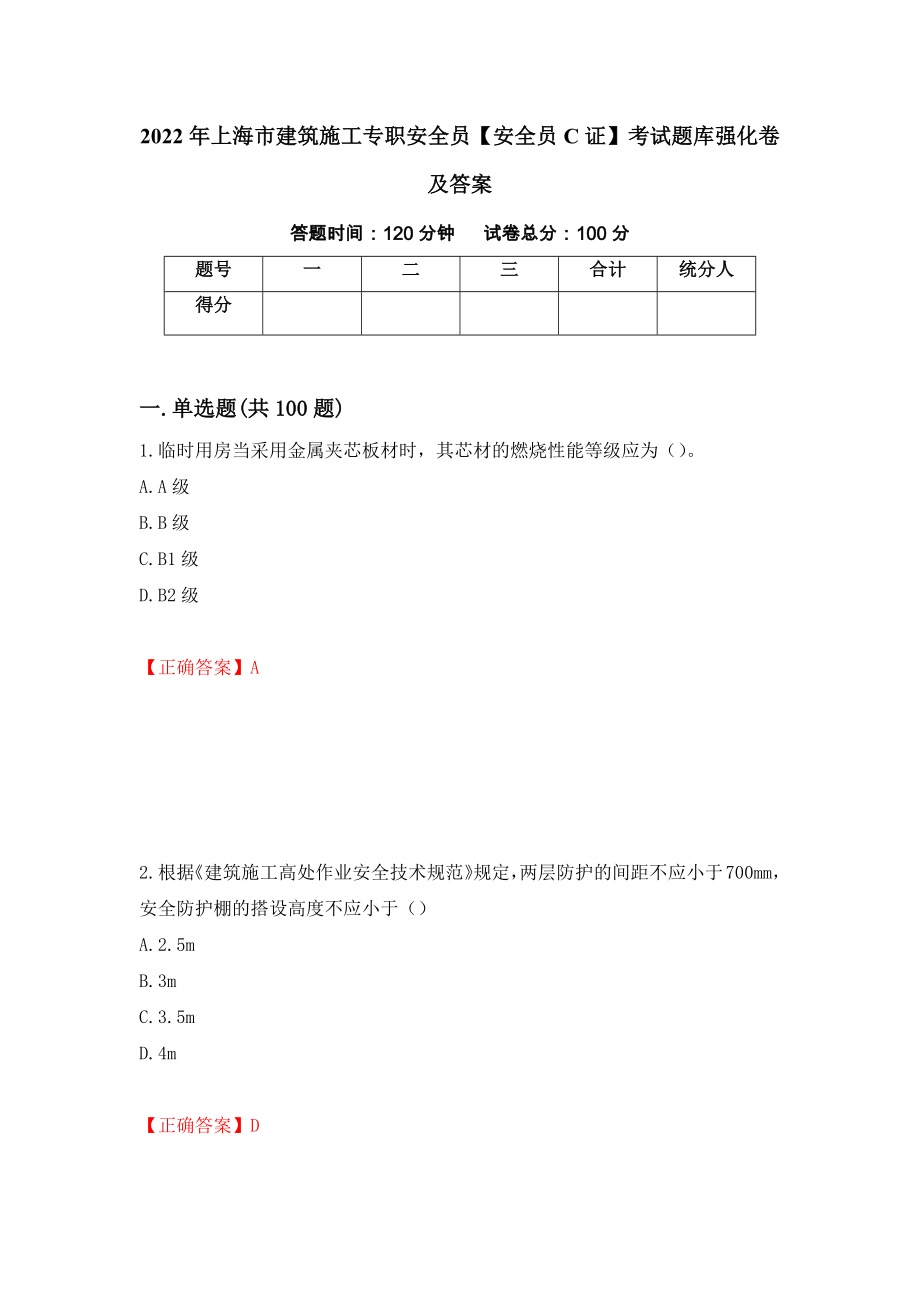 2022年上海市建筑施工专职安全员【安全员C证】考试题库强化卷及答案

答题时间：120分钟　试卷总分：100分

| 题号 | 一 | 二 | 三 | 合计 | 统分人 |
|---|---|---|---|---|---|
| 得分 |  |  |  |  |  |

一.单选题(共100题)

1.临时用房当采用金属夹芯板材时，其芯材的燃烧性能等级应为（）。

A.A级

B.B级

C.B1级

D.B2级

【正确答案】A

2.根据《建筑施工高处作业安全技术规范》规定，两层防护的间距不应小于700mm，安全防护棚的搭设高度不应小于（）

A.2.5m

B.3m

C.3.5m

D.4m

【正确答案】D